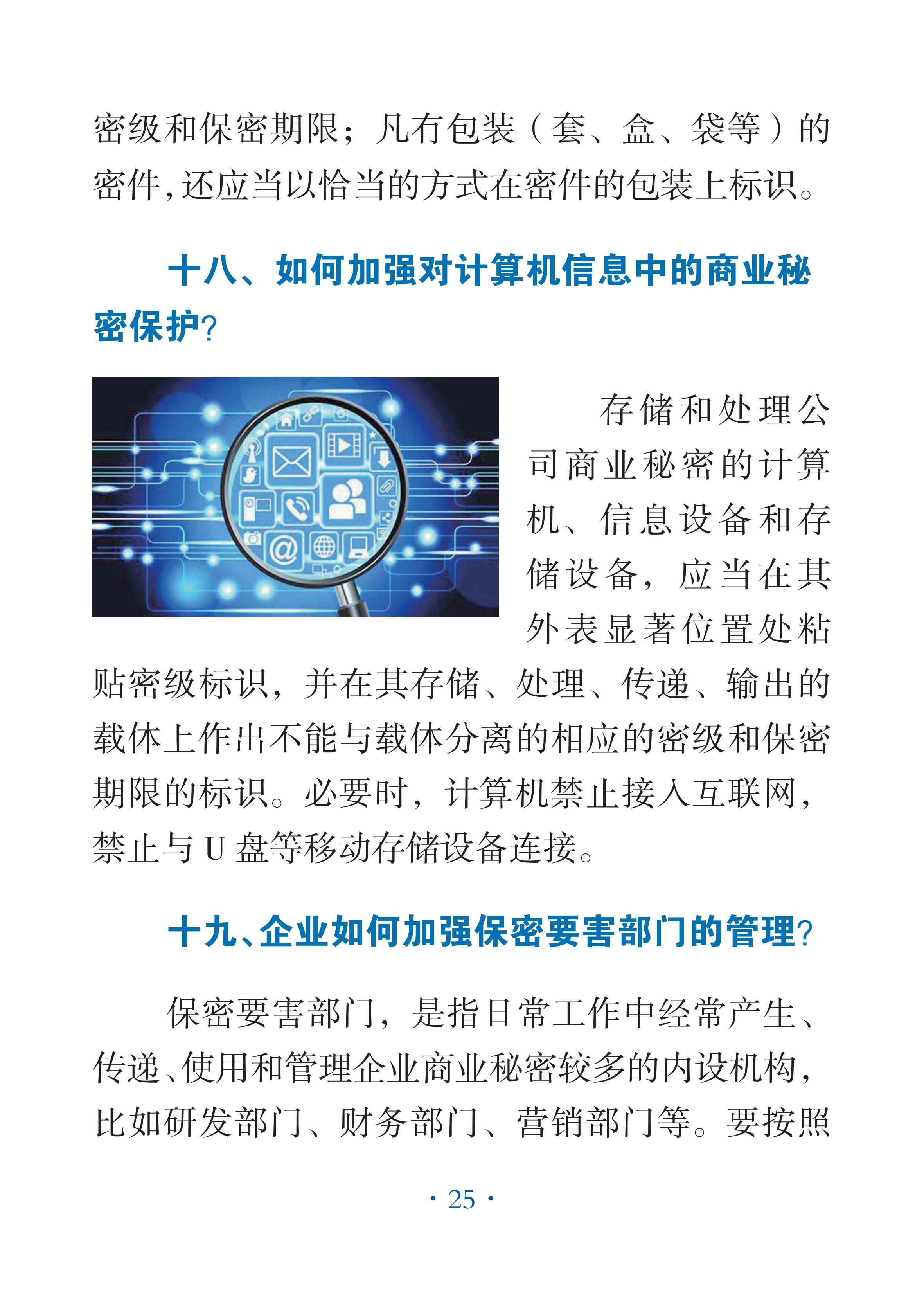 密级和保密期限；凡有包装（套、盒、袋等）的密件，还应当以恰当的方式在密件的包装上标识。

十八、如何加强对计算机信息中的商业秘密保护？

存储和处理公司商业秘密的计算机、信息设备和存储设备，应当在其外表显著位置处粘贴密级标识，并在其存储、处理、传递、输出的载体上作出不能与载体分离的相应的密级和保密期限的标识。必要时，计算机禁止接入互联网，禁止与 U 盘等移动存储设备连接。

十九、企业如何加强保密要害部门的管理？

保密要害部门，是指日常工作中经常产生、传递、使用和管理企业商业秘密较多的内设机构，比如研发部门、财务部门、营销部门等。要按照

· 25 ·